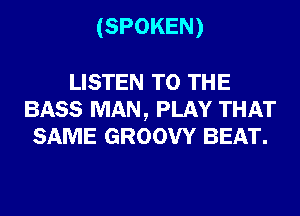 (SPOKEN)

LISTEN TO THE BASS MAN, PLAY THAT SAME GROOVY BEAT.